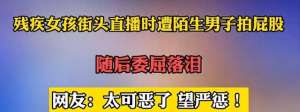 残疾女孩街头直播时遭陌生男子拍屁股

随后委屈落泪

网友：太可恶了 望严惩！